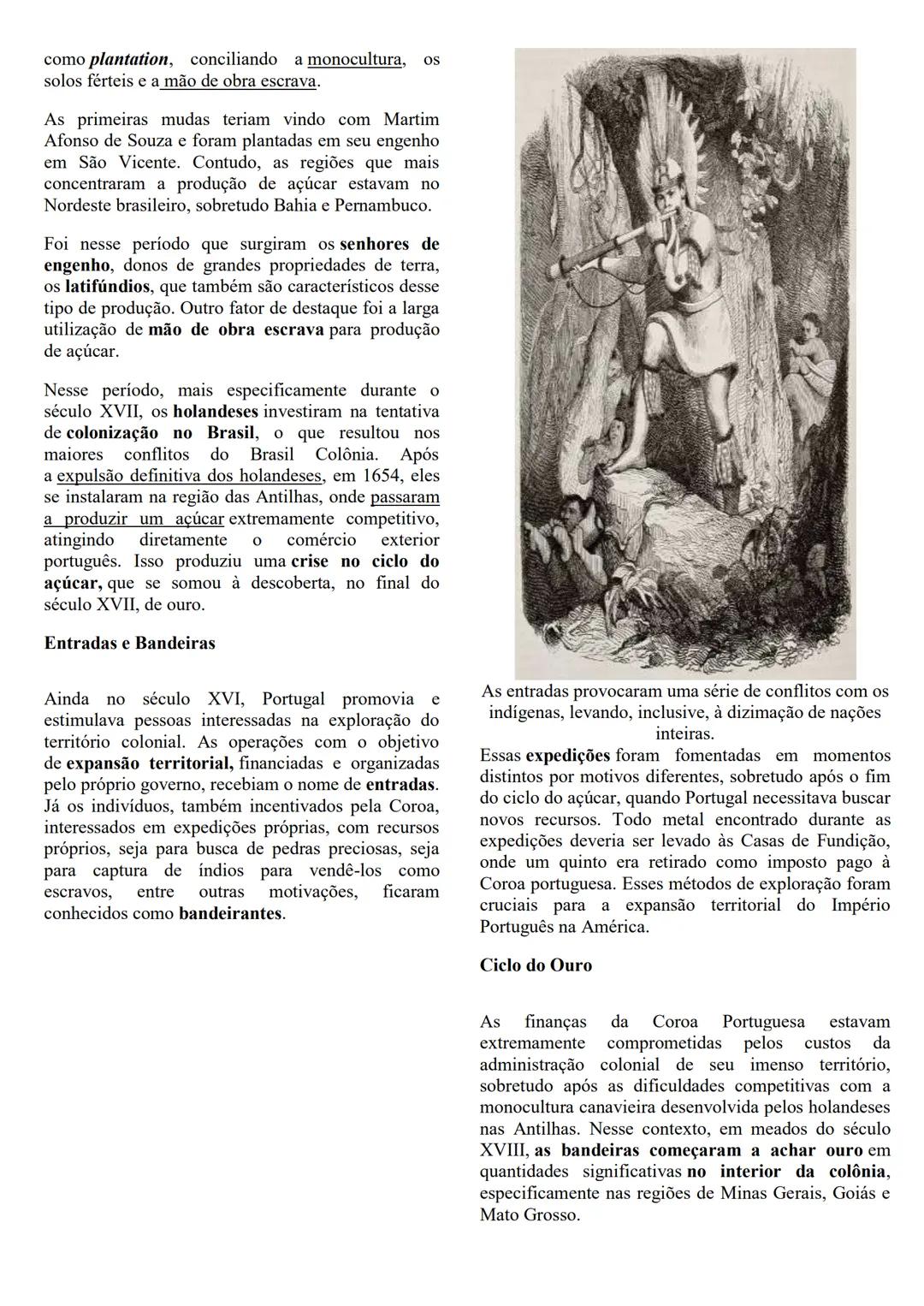 como plantation, conciliando a monocultura, os solos férteis e a mão de obra escrava.

As primeiras mudas teriam vindo com Martim Afonso de Souza e foram plantadas em seu engenho em São Vicente. Contudo, as regiões que mais concentraram a produção de açúcar estavam no Nordeste brasileiro, sobretudo Bahia e Pernambuco.

Foi nesse período que surgiram os senhores de engenho, donos de grandes propriedades de terra, os latifúndios, que também são característicos desse tipo de produção. Outro fator de destaque foi a larga utilização de mão de obra escrava para produção de açúcar.

Nesse período, mais especificamente durante o século XVII, os holandeses investiram na tentativa de colonização no Brasil, o que resultou nos maiores conflitos do Brasil Colônia. Após a expulsão definitiva dos holandeses, em 1654, eles se instalaram na região das Antilhas, onde passaram a produzir um açúcar extremamente competitivo, atingindo diretamente o comércio exterior português. Isso produziu uma crise no ciclo do açúcar, que se somou à descoberta, no final do século XVII, de ouro.

Entradas e Bandeiras

Ainda no século XVI, Portugal promovia e estimulava pessoas interessadas na exploração do território colonial. As operações com o objetivo de expansão territorial, financiadas e organizadas pelo próprio governo, recebiam o nome de entradas. Já os indivíduos, também incentivados pela Coroa, interessados em expedições próprias, com recursos próprios, seja para busca de pedras preciosas, seja para captura de índios para vendê-los como escravos, entre outras motivações, ficaram conhecidos como bandeirantes.

As entradas provocaram uma série de conflitos com os indígenas, levando, inclusive, à dizimação de nações inteiras.

Essas expedições foram fomentadas em momentos distintos por motivos diferentes, sobretudo após o fim do ciclo do açúcar, quando Portugal necessitava buscar novos recursos. Todo metal encontrado durante as expedições deveria ser levado às Casas de Fundição, onde um quinto era retirado como imposto pago à Coroa portuguesa. Esses métodos de exploração foram cruciais para a expansão territorial do Império Português na América.

Ciclo do Ouro

As finanças da Coroa Portuguesa estavam extremamente comprometidas pelos custos da administração colonial de seu imenso território, sobretudo após as dificuldades competitivas com a monocultura canavieira desenvolvida pelos holandeses nas Antilhas. Nesse contexto, em meados do século XVIII, as bandeiras começaram a achar ouro em quantidades significativas no interior da colônia, especificamente nas regiões de Minas Gerais, Goiás e Mato Grosso.